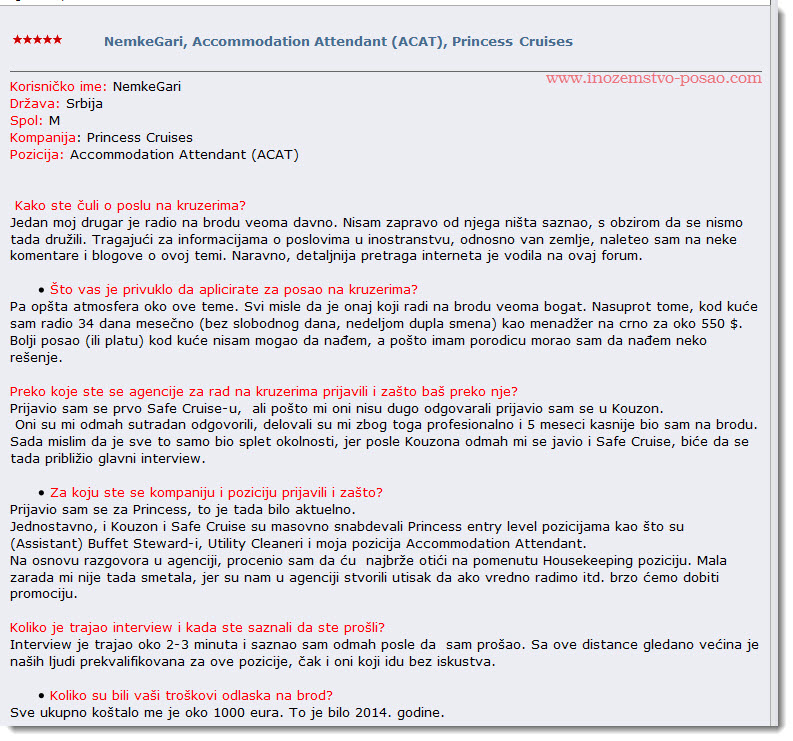 ★★★★★ NemkeGari, Accommodation Attendant (ACAT), Princess Cruises

www.inozemstvo-posao.com

Korisničko ime: NemkeGari
Država: Srbija
Spol: M
Kompanija: Princess Cruises
Pozicija: Accommodation Attendant (ACAT)

Kako ste čuli o poslu na kruzerima?
Jedan moj drugar je radio na brodu veoma davno. Nisam zapravo od njega ništa saznao, s obzirom da se nismo tada družili. Tragajući za informacijama o poslovima u inostranstvu, odnosno van zemlje, naleteo sam na neke komentare i blogove o ovoj temi. Naravno, detaljnija pretraga interneta je vodila na ovaj forum.

• Što vas je privuklo da aplicirate za posao na kruzerima?
Pa opšta atmosfera oko ove teme. Svi misle da je onaj koji radi na brodu veoma bogat. Nasuprot tome, kod kuće sam radio 34 dana mesečno (bez slobodnog dana, nedeljom dupla smena) kao menadžer na crno za oko 550 $. Bolji posao (ili platu) kod kuće nisam mogao da nađem, a pošto imam porodicu morao sam da nađem neko rešenje.

Preko koje ste se agencije za rad na kruzerima prijavili i zašto baš preko nje?
Prijavio sam se prvo Safe Cruise-u, ali pošto mi oni nisu dugo odgovarali prijavio sam se u Kouzon.
Oni su mi odmah sutradan odgovorili, delovali su mi zbog toga profesionalno i 5 meseci kasnije bio sam na brodu. Sada mislim da je sve to samo bio splet okolnosti, jer posle Kouzona odmah mi se javio i Safe Cruise, biće da se tada približio glavni interview.

• Za koju ste se kompaniju i poziciju prijavili i zašto?
Prijavio sam se za Princess, to je tada bilo aktuelno.
Jednostavno, i Kouzon i Safe Cruise su masovno snabdevali Princess entry level pozicijama kao što su (Assistant) Buffet Steward-i, Utility Cleaneri i moja pozicija Accommodation Attendant.
Na osnovu razgovora u agenciji, procenio sam da ću najbrže otići na pomenutu Housekeeping poziciju. Mala zarada mi nije tada smetala, jer su nam u agenciji stvorili utisak da ako vredno radimo itd. brzo ćemo dobiti promociju.

Koliko je trajao interview i kada ste saznali da ste prošli?
Interview je trajao oko 2-3 minuta i saznao sam odmah posle da sam prošao. Sa ove distance gledano većina je naših ljudi prekvalifikovana za ove pozicije, čak i oni koji idu bez iskustva.

• Koliko su bili vaši troškovi odlaska na brod?
Sve ukupno koštalo me je oko 1000 eura. To je bilo 2014. godine.